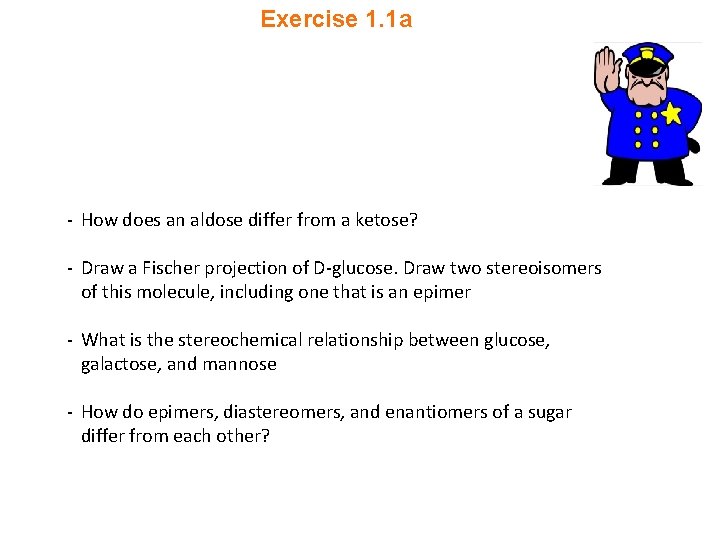 Exercise 1.1a

- How does an aldose differ from a ketose?

- Draw a Fischer projection of D-glucose. Draw two stereoisomers of this molecule, including one that is an epimer

- What is the stereochemical relationship between glucose, galactose, and mannose

- How do epimers, diastereomers, and enantiomers of a sugar differ from each other?